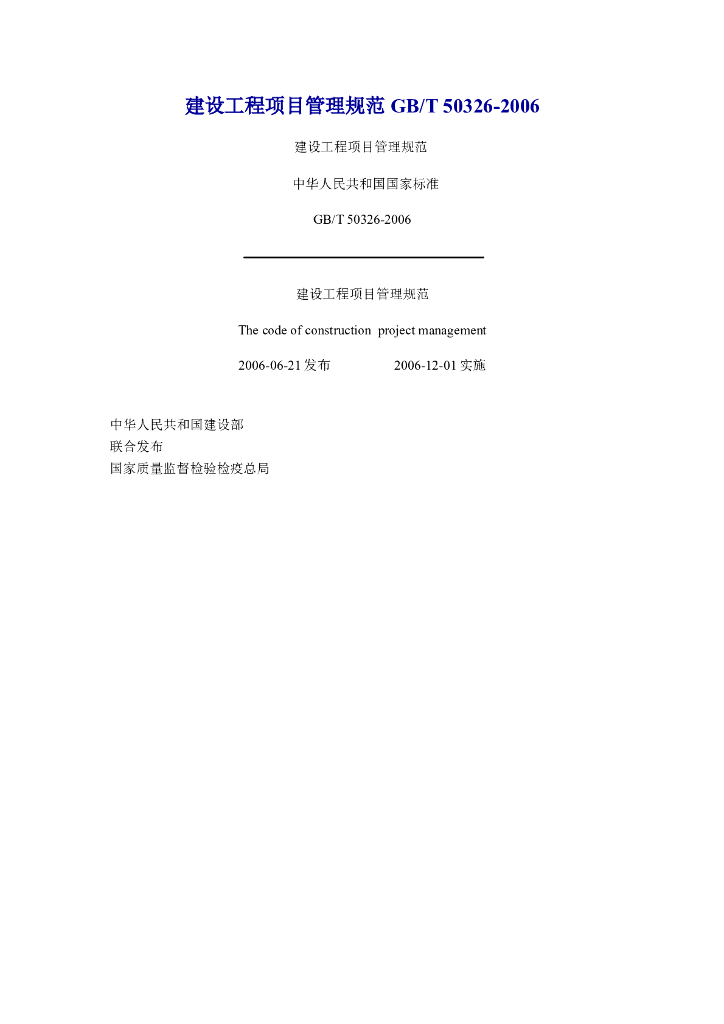 建设工程项目管理规范 GB/T 50326-2006

建设工程项目管理规范

中华人民共和国国家标准

GB/T 50326-2006

建设工程项目管理规范

The code of construction project management

2006-06-21 发布 2006-12-01 实施

中华人民共和国建设部
联合发布
国家质量监督检验检疫总局